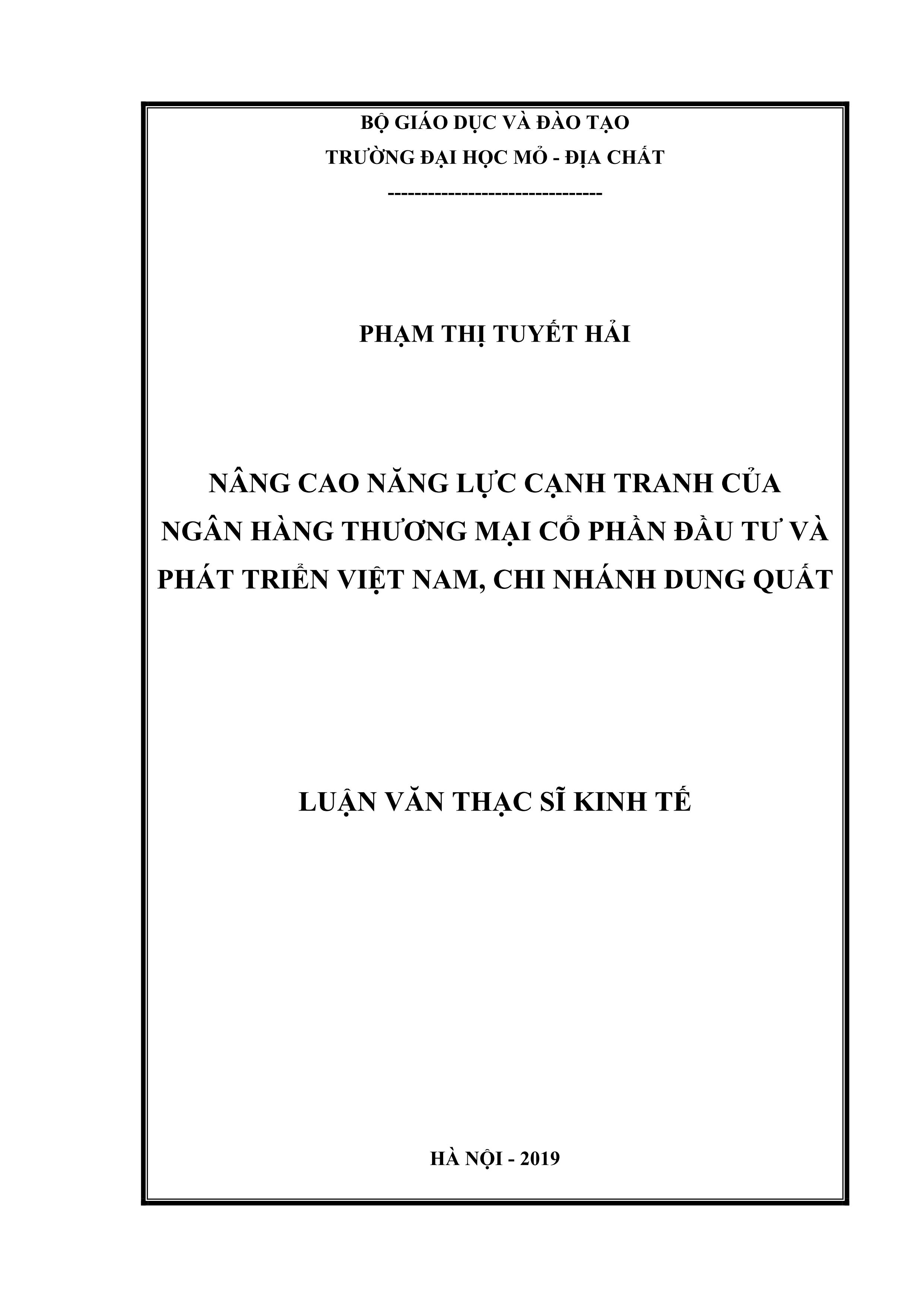 BỘ GIÁO DỤC VÀ ĐÀO TẠO
TRƯỜNG ĐẠI HỌC MỎ - ĐỊA CHẤT
--------------------------------

PHẠM THỊ TUYẾT HẢI

NÂNG CAO NĂNG LỰC CẠNH TRANH CỦA NGÂN HÀNG THƯƠNG MẠI CỔ PHẦN ĐẦU TƯ VÀ PHÁT TRIỂN VIỆT NAM, CHI NHÁNH DUNG QUẤT

LUẬN VĂN THẠC SĨ KINH TẾ

HÀ NỘI - 2019